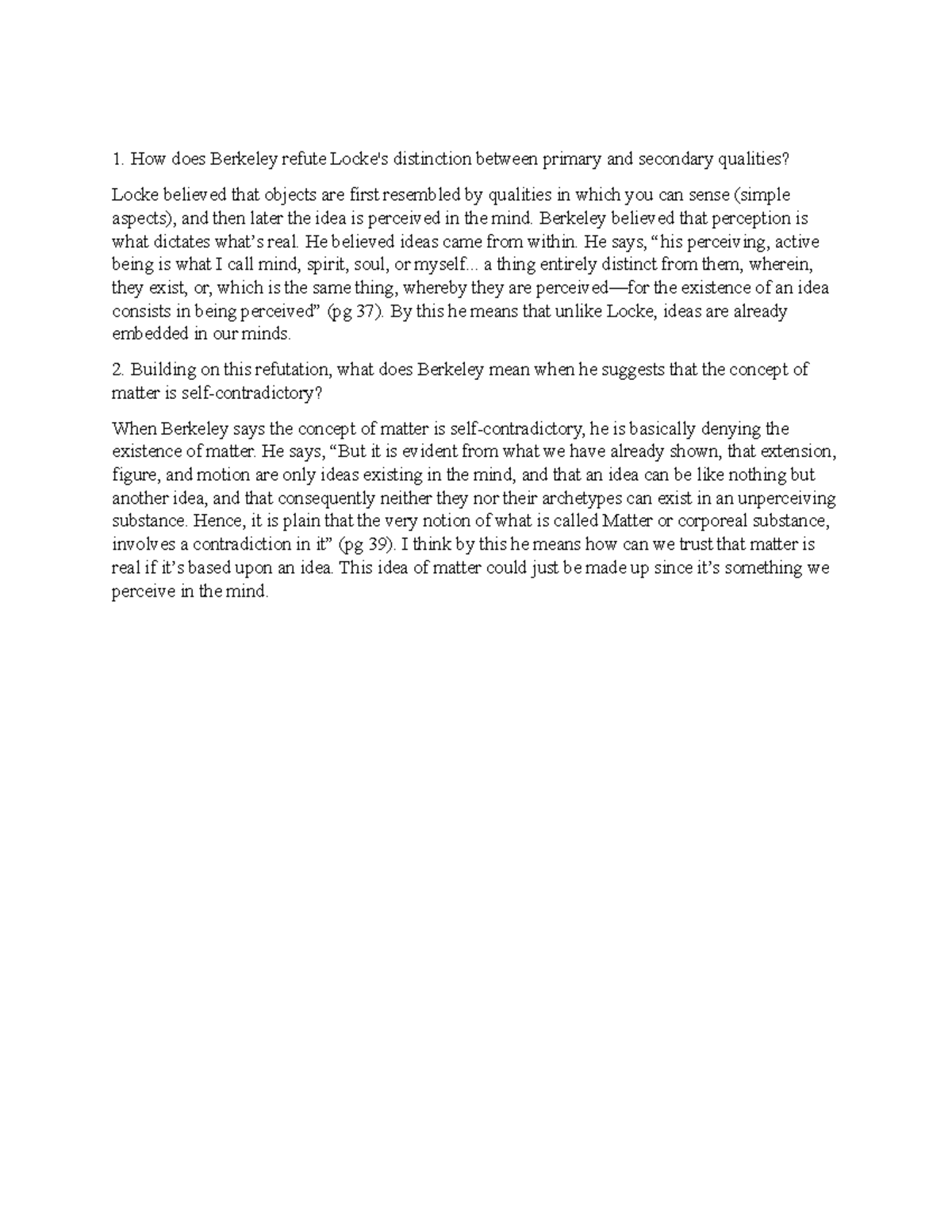 1. How does Berkeley refute Locke's distinction between primary and secondary qualities?

Locke believed that objects are first resembled by qualities in which you can sense (simple aspects), and then later the idea is perceived in the mind. Berkeley believed that perception is what dictates what's real. He believed ideas came from within. He says, "his perceiving, active being is what I call mind, spirit, soul, or myself... a thing entirely distinct from them, wherein, they exist, or, which is the same thing, whereby they are perceived—for the existence of an idea consists in being perceived" (pg 37). By this he means that unlike Locke, ideas are already embedded in our minds.

2. Building on this refutation, what does Berkeley mean when he suggests that the concept of matter is self-contradictory?

When Berkeley says the concept of matter is self-contradictory, he is basically denying the existence of matter. He says, "But it is evident from what we have already shown, that extension, figure, and motion are only ideas existing in the mind, and that an idea can be like nothing but another idea, and that consequently neither they nor their archetypes can exist in an unperceiving substance. Hence, it is plain that the very notion of what is called Matter or corporeal substance, involves a contradiction in it" (pg 39). I think by this he means how can we trust that matter is real if it's based upon an idea. This idea of matter could just be made up since it's something we perceive in the mind.